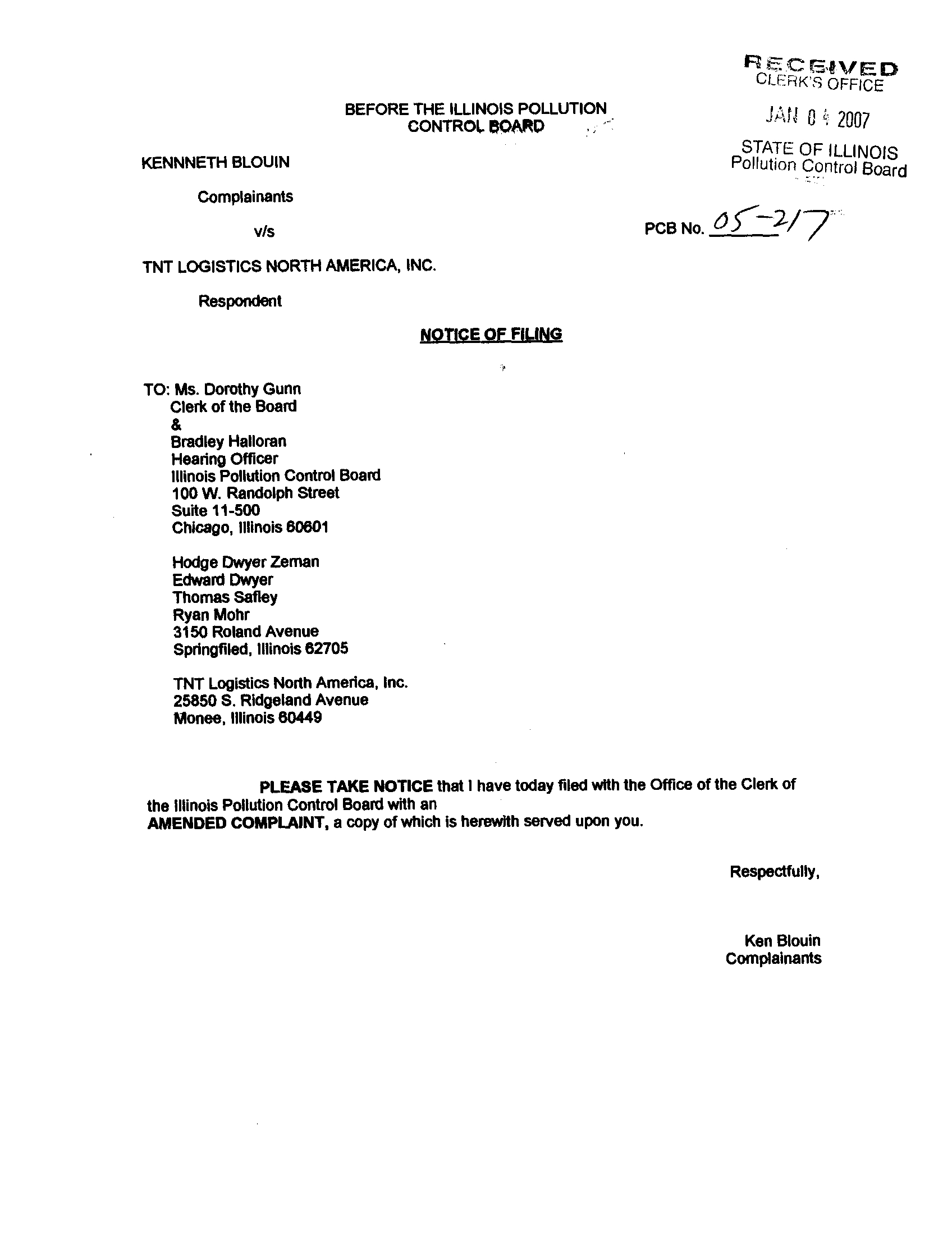 RECEIVED
CLERK'S OFFICE

JAN 04 2007

STATE OF ILLINOIS
Pollution Control Board

BEFORE THE ILLINOIS POLLUTION CONTROL BOARD

KENNNETH BLOUIN

Complainants

v/s

PCB No. 05-217

TNT LOGISTICS NORTH AMERICA, INC.

Respondent

NOTICE OF FILING

TO: Ms. Dorothy Gunn
Clerk of the Board
&
Bradley Halloran
Hearing Officer
Illinois Pollution Control Board
100 W. Randolph Street
Suite 11-500
Chicago, Illinois 60601

Hodge Dwyer Zeman
Edward Dwyer
Thomas Safley
Ryan Mohr
3150 Roland Avenue
Springfiled, Illinois 62705

TNT Logistics North America, Inc.
25850 S. Ridgeland Avenue
Monee, Illinois 60449

PLEASE TAKE NOTICE that I have today filed with the Office of the Clerk of the Illinois Pollution Control Board with an AMENDED COMPLAINT, a copy of which is herewith served upon you.

Respectfully,

Ken Blouin
Complainants